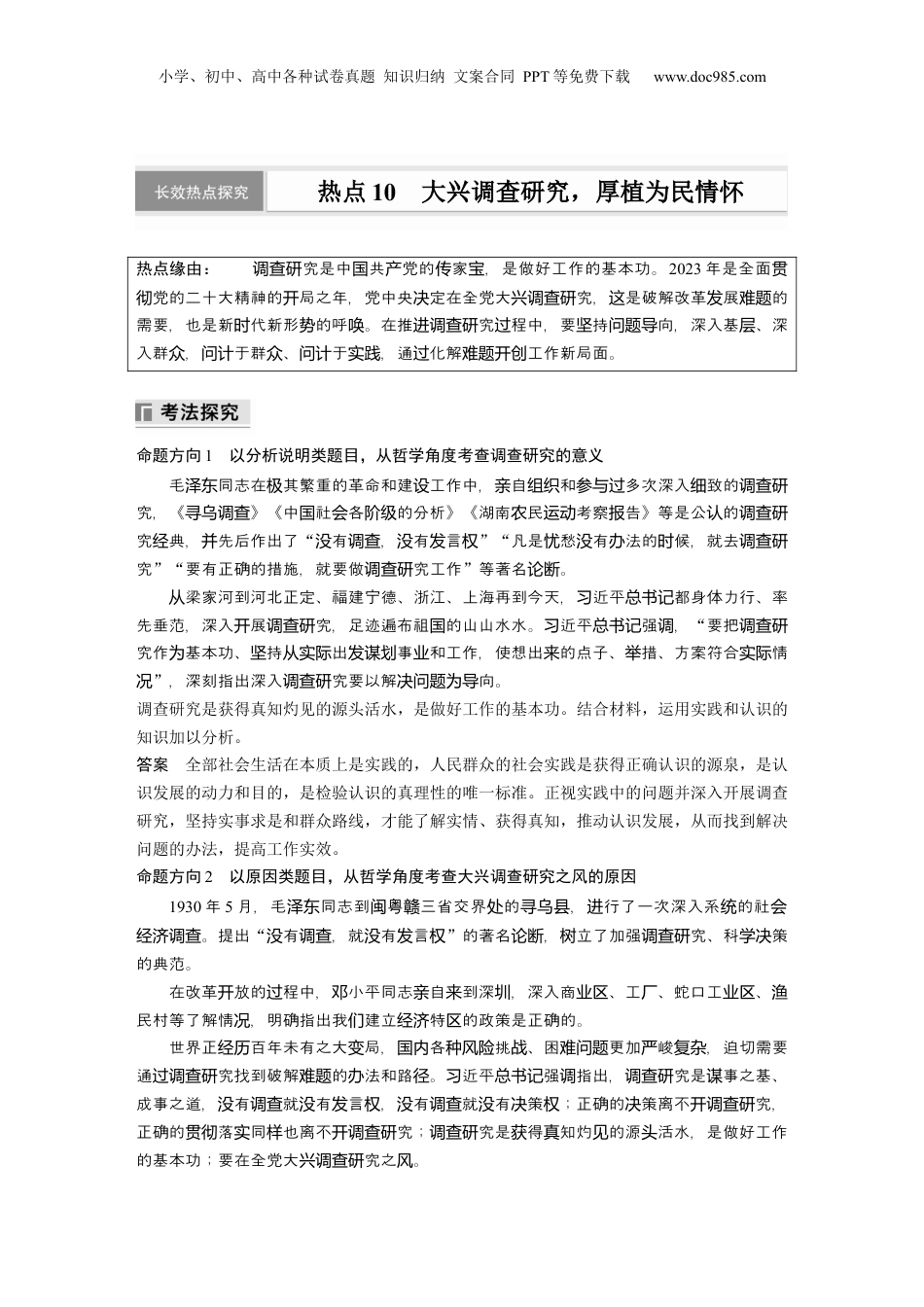 小学、初中、高中各种试卷真题 知识归纳 文案合同 PPT等免费下载 www.doc985.com

长效热点探究

热点10 大兴调查研究，厚植为民情怀

热点缘由： 调查研究是中国共产党的传家宝，是做好工作的基本功。2023年是全面贯彻党的二十大精神的开局之年，党中央决定在全党大兴调查研究，这是破解改革发展难题的需要，也是新时代新形势的呼唤。在推进调查研究过程中，要坚持问题导向，深入基层、深入群众，问计于群众、问计于实践，通过化解难题开创工作新局面。

考法探究

命题方向1 以分析说明类题目，从哲学角度考查调查研究的意义

毛泽东同志在极其繁重的革命和建设工作中，亲自组织和参与过多次深入细致的调查研究，《寻乌调查》《中国社会各阶级的分析》《湖南农民运动考察报告》等是公认的调查研究经典，并先后作出了“没有调查，没有发言权”“凡是忧愁没有办法的时候，就去调查研究”“要有正确的措施，就要做调查研究工作”等著名论断。

从梁家河到河北正定、福建宁德、浙江、上海再到今天，习近平总书记都身体力行、率先垂范，深入开展调查研究，足迹遍布祖国的山山水水。习近平总书记强调，“要把调查研究作为基本功、坚持从实际出发谋划事业和工作，使想出来的点子、举措、方案符合实际情况”，深刻指出深入调查研究要以解决问题为导向。

调查研究是获得真知灼见的源头活水，是做好工作的基本功。结合材料，运用实践和认识的知识加以分析。

答案 全部社会生活在本质上是实践的，人民群众的社会实践是获得正确认识的源泉，是认识发展的动力和目的，是检验认识的真理性的唯一标准。正视实践中的问题并深入开展调查研究，坚持实事求是和群众路线，才能了解实情、获得真知，推动认识发展，从而找到解决问题的办法，提高工作实效。

命题方向2 以原因类题目，从哲学角度考查大兴调查研究之风的原因

1930年5月，毛泽东同志到闽粤赣三省交界处的寻乌县，进行了一次深入系统的社会经济调查。提出“没有调查，就没有发言权”的著名论断，树立了加强调查研究、科学决策的典范。

在改革开放的过程中，邓小平同志亲自来到深圳，深入商业区、工厂、蛇口工业区、渔民村等了解情况，明确指出我们建立经济特区的政策是正确的。

世界正经历百年未有之大变局，国内各种风险挑战、困难问题更加严峻复杂，迫切需要通过调查研究找到破解难题的办法和路径。习近平总书记强调指出，调查研究是谋事之基、成事之道，没有调查就没有发言权，没有调查就没有决策权；正确的决策离不开调查研究，正确的贯彻落实同样也离不开调查研究；调查研究是获得真知灼见的源头活水，是做好工作的基本功；要在全党大兴调查研究之风。